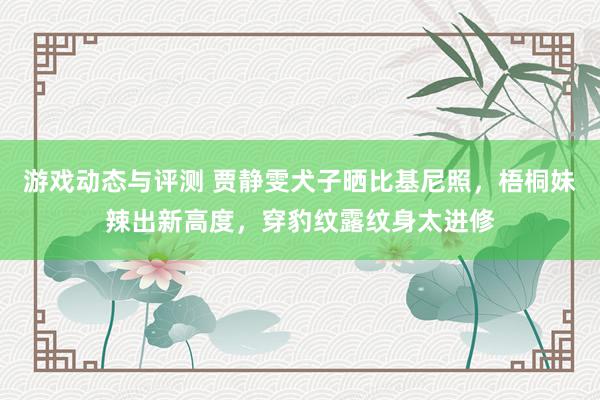 游戏动态与评测 贾静雯犬子晒比基尼照，梧桐妹辣出新高度，穿豹纹露纹身太进修